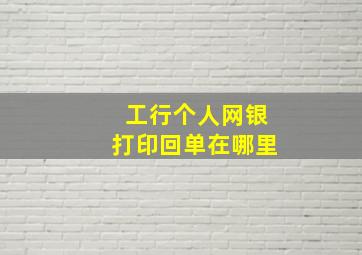 工行个人网银
打印回单在哪里